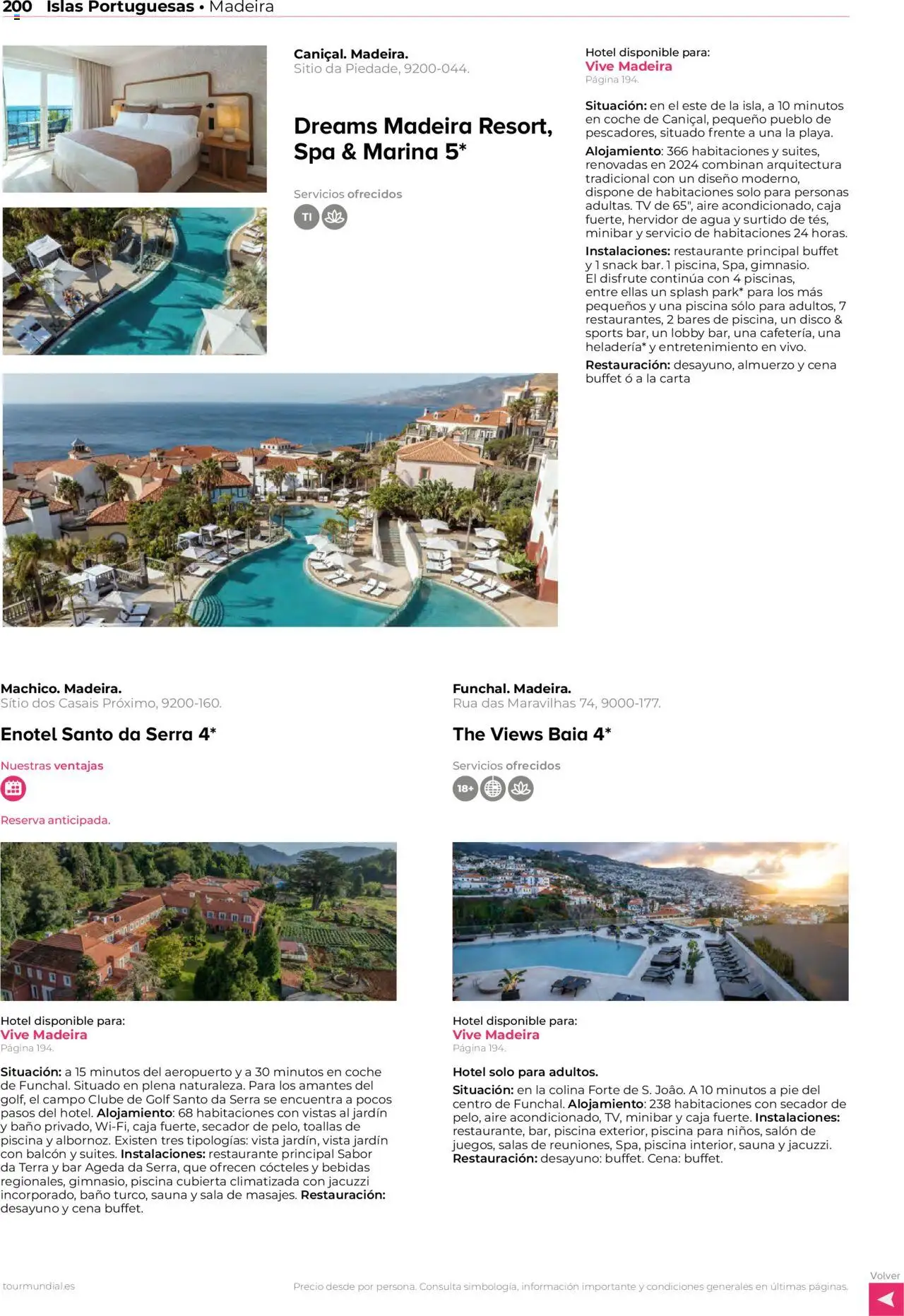 200 Islas Portuguesas • Madeira

Caniçal. Madeira.
Sitio da Piedade, 9200-044.

Dreams Madeira Resort, Spa & Marina 5*

Servicios ofrecidos

TI

Hotel disponible para:
Vive Madeira
Página 194.

Situación: en el este de la isla, a 10 minutos en coche de Caniçal, pequeño pueblo de pescadores, situado frente a una la playa.

Alojamiento: 366 habitaciones y suites, renovadas en 2024 combinan arquitectura tradicional con un diseño moderno, dispone de habitaciones solo para personas adultas. TV de 65", aire acondicionado, caja fuerte, hervidor de agua y surtido de tés, minibar y servicio de habitaciones 24 horas.

Instalaciones: restaurante principal buffet y 1 snack bar. 1 piscina, Spa, gimnasio. El disfrute continúa con 4 piscinas, entre ellas un splash park* para los más pequeños y una piscina sólo para adultos, 7 restaurantes, 2 bares de piscina, un disco & sports bar, un lobby bar, una cafetería, una heladería* y entretenimiento en vivo.

Restauración: desayuno, almuerzo y cena buffet ó a la carta

Machico. Madeira.
Sítio dos Casais Próximo, 9200-160.

Enotel Santo da Serra 4*

Nuestras ventajas

Reserva anticipada.

Hotel disponible para:
Vive Madeira
Página 194.

Situación: a 15 minutos del aeropuerto y a 30 minutos en coche de Funchal. Situado en plena naturaleza. Para los amantes del golf, el campo Clube de Golf Santo da Serra se encuentra a pocos pasos del hotel. Alojamiento: 68 habitaciones con vistas al jardín y baño privado, Wi-Fi, caja fuerte, secador de pelo, toallas de piscina y albornoz. Existen tres tipologías: vista jardín, vista jardín con balcón y suites. Instalaciones: restaurante principal Sabor da Terra y bar Ageda da Serra, que ofrecen cócteles y bebidas regionales, gimnasio, piscina cubierta climatizada con jacuzzi incorporado, baño turco, sauna y sala de masajes. Restauración: desayuno y cena buffet.

Funchal. Madeira.
Rua das Maravilhas 74, 9000-177.

The Views Baia 4*

Servicios ofrecidos

18+

Hotel disponible para:
Vive Madeira
Página 194.

Hotel solo para adultos.

Situación: en la colina Forte de S. João. A 10 minutos a pie del centro de Funchal. Alojamiento: 238 habitaciones con secador de pelo, aire acondicionado, TV, minibar y caja fuerte. Instalaciones: restaurante, bar, piscina exterior, piscina para niños, salón de juegos, salas de reuniones, Spa, piscina interior, sauna y jacuzzi. Restauración: desayuno: buffet. Cena: buffet.

tourmundial.es

Precio desde por persona. Consulta simbología, información importante y condiciones generales en últimas páginas.

Volver